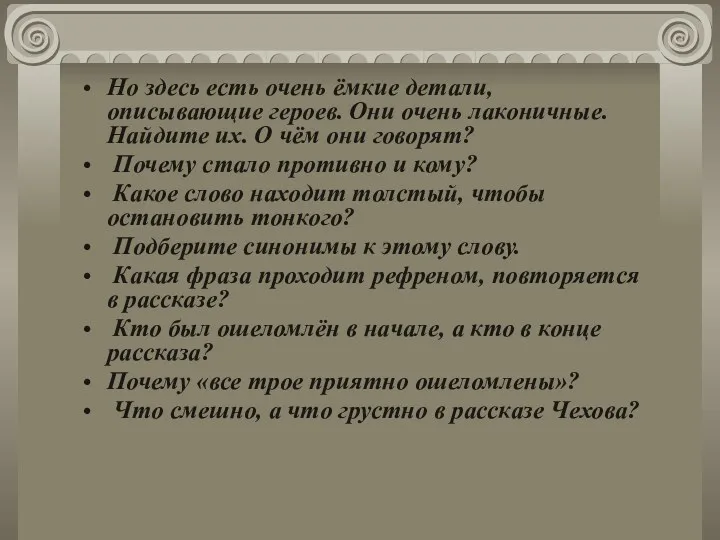 • Но здесь есть очень ёмкие детали, описывающие героев. Они очень лаконичные. Найдите их. О чём они говорят?
• Почему стало противно и кому?
• Какое слово находит толстый, чтобы остановить тонкого?
• Подберите синонимы к этому слову.
• Какая фраза проходит рефреном, повторяется в рассказе?
• Кто был ошеломлён в начале, а кто в конце рассказа?
• Почему «все трое приятно ошеломлены»?
• Что смешно, а что грустно в рассказе Чехова?